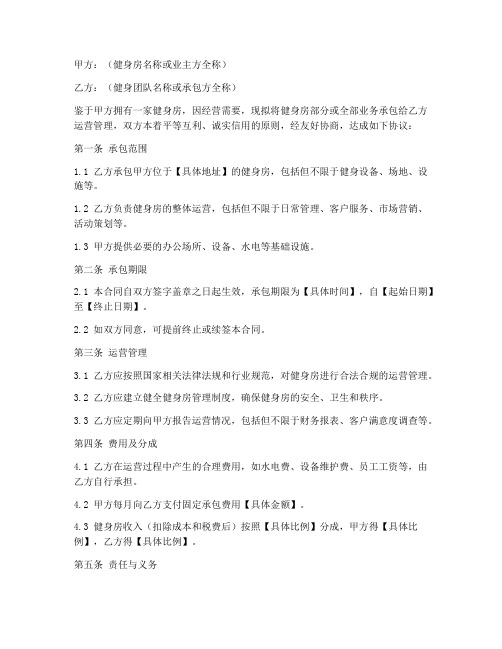 甲方：（健身房名称或业主方全称）

乙方：（健身团队名称或承包方全称）

鉴于甲方拥有一家健身房，因经营需要，现拟将健身房部分或全部业务承包给乙方运营管理，双方本着平等互利、诚实信用的原则，经友好协商，达成如下协议：

第一条 承包范围

1.1 乙方承包甲方位于【具体地址】的健身房，包括但不限于健身设备、场地、设施等。

1.2 乙方负责健身房的整体运营，包括但不限于日常管理、客户服务、市场营销、活动策划等。

1.3 甲方提供必要的办公场所、设备、水电等基础设施。

第二条 承包期限

2.1 本合同自双方签字盖章之日起生效，承包期限为【具体时间】，自【起始日期】至【终止日期】。

2.2 如双方同意，可提前终止或续签本合同。

第三条 运营管理

3.1 乙方应按照国家相关法律法规和行业规范，对健身房进行合法合规的运营管理。

3.2 乙方应建立健全健身房管理制度，确保健身房的安全、卫生和秩序。

3.3 乙方应定期向甲方报告运营情况，包括但不限于财务报表、客户满意度调查等。

第四条 费用及分成

4.1 乙方在运营过程中产生的合理费用，如水电费、设备维护费、员工工资等，由乙方自行承担。

4.2 甲方每月向乙方支付固定承包费用【具体金额】。

4.3 健身房收入（扣除成本和税费后）按照【具体比例】分成，甲方得【具体比例】，乙方得【具体比例】。

第五条 责任与义务